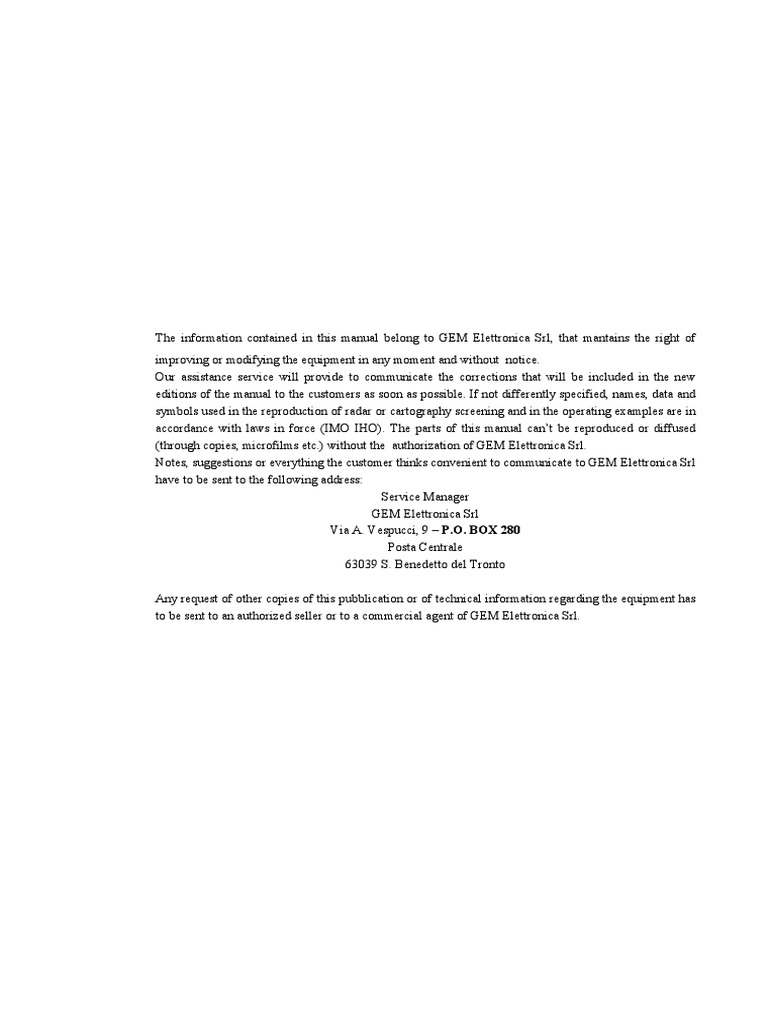 The information contained in this manual belong to GEM Elettronica Srl, that mantains the right of improving or modifying the equipment in any moment and without notice.
Our assistance service will provide to communicate the corrections that will be included in the new editions of the manual to the customers as soon as possible. If not differently specified, names, data and symbols used in the reproduction of radar or cartography screening and in the operating examples are in accordance with laws in force (IMO IHO). The parts of this manual can't be reproduced or diffused (through copies, microfilms etc.) without the authorization of GEM Elettronica Srl.
Notes, suggestions or everything the customer thinks convenient to communicate to GEM Elettronica Srl have to be sent to the following address:
Service Manager
GEM Elettronica Srl
Via A. Vespucci, 9 – P.O. BOX 280
Posta Centrale
63039 S. Benedetto del Tronto

Any request of other copies of this pubblication or of technical information regarding the equipment has to be sent to an authorized seller or to a commercial agent of GEM Elettronica Srl.